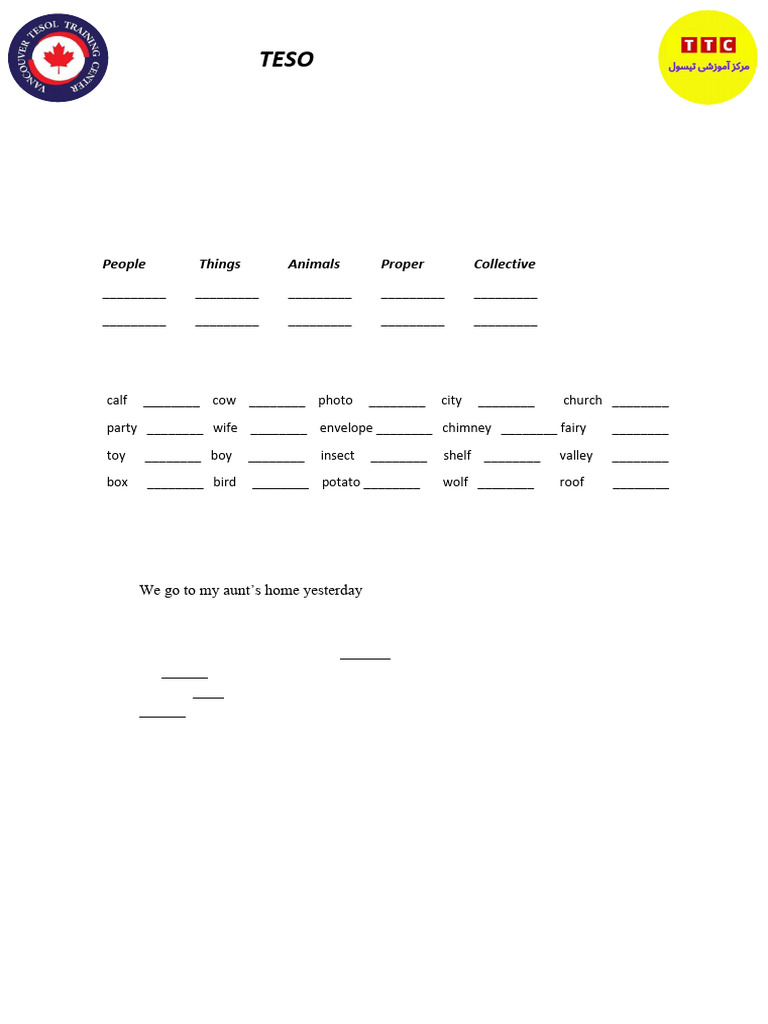 VANCOUVER TESOL TRAINING CENTER

TESO

TTC
مرکز آموزشی تیسول

People Things Animals Proper Collective

____ ____ ____ ____ ____

____ ____ ____ ____ ____

calf ____ cow ____ photo ____ city ____ church ____

party ____ wife ____ envelope ____ chimney ____ fairy ____

toy ____ boy ____ insect ____ shelf ____ valley ____

box ____ bird ____ potato ____ wolf ____ roof ____

We go to my aunt's home yesterday

____

____

____

____